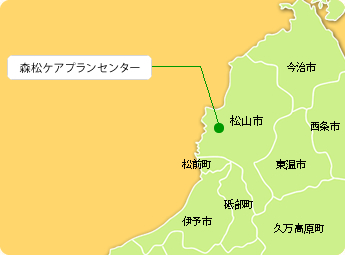 森松ケアプランセンター

今治市

松山市

西条市

松前町

東温市

砥部町

伊予市

久万高原町